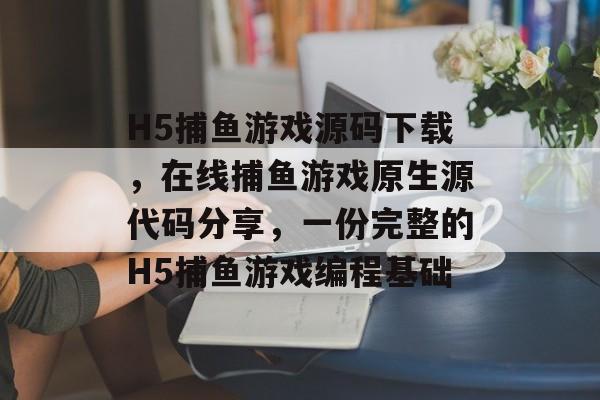 H5捕鱼游戏源码下载，在线捕鱼游戏原生源代码分享，一份完整的H5捕鱼游戏编程基础